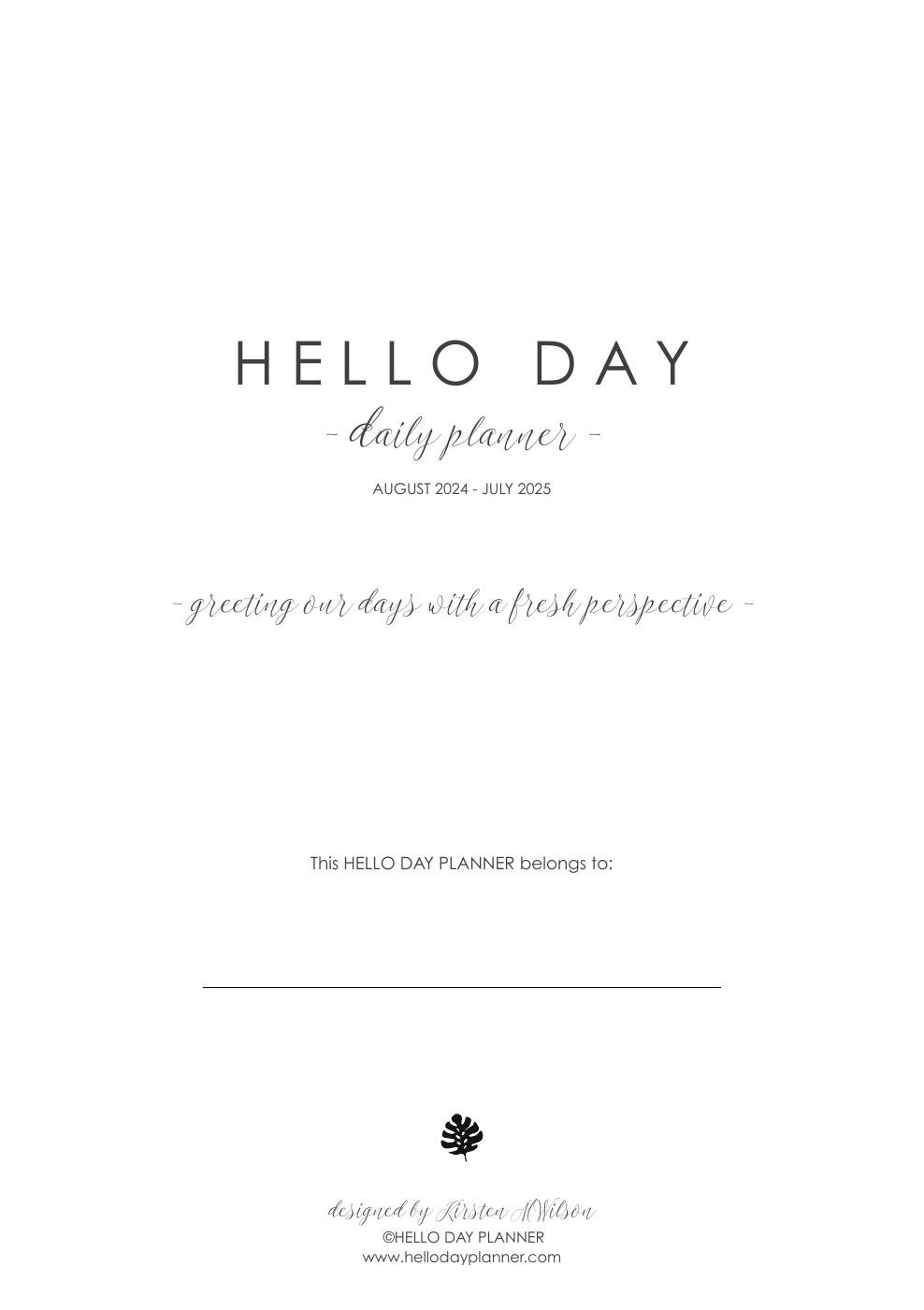 HELLO DAY

- daily planner -

AUGUST 2024 - JULY 2025

- greeting our days with a fresh perspective -

This HELLO DAY PLANNER belongs to:

designed by Kirsten A Wilson
©HELLO DAY PLANNER
www.hellodayplanner.com